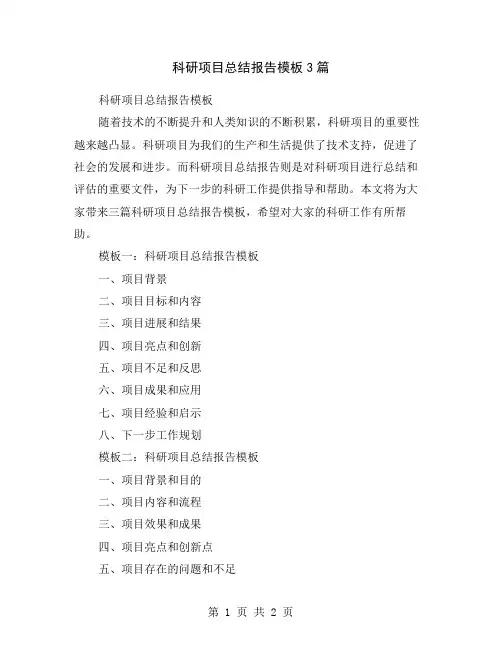 科研项目总结报告模板3篇

科研项目总结报告模板

随着技术的不断提升和人类知识的不断积累，科研项目的重要性越来越凸显。科研项目为我们的生产和生活提供了技术支持，促进了社会的发展和进步。而科研项目总结报告则是对科研项目进行总结和评估的重要文件，为下一步的科研工作提供指导和帮助。本文将为大家带来三篇科研项目总结报告模板，希望对大家的科研工作有所帮助。

模板一：科研项目总结报告模板

一、项目背景

二、项目目标和内容

三、项目进展和结果

四、项目亮点和创新

五、项目不足和反思

六、项目成果和应用

七、项目经验和启示

八、下一步工作规划

模板二：科研项目总结报告模板

一、项目背景和目的

二、项目内容和流程

三、项目效果和成果

四、项目亮点和创新点

五、项目存在的问题和不足

第 1 页 共 2 页